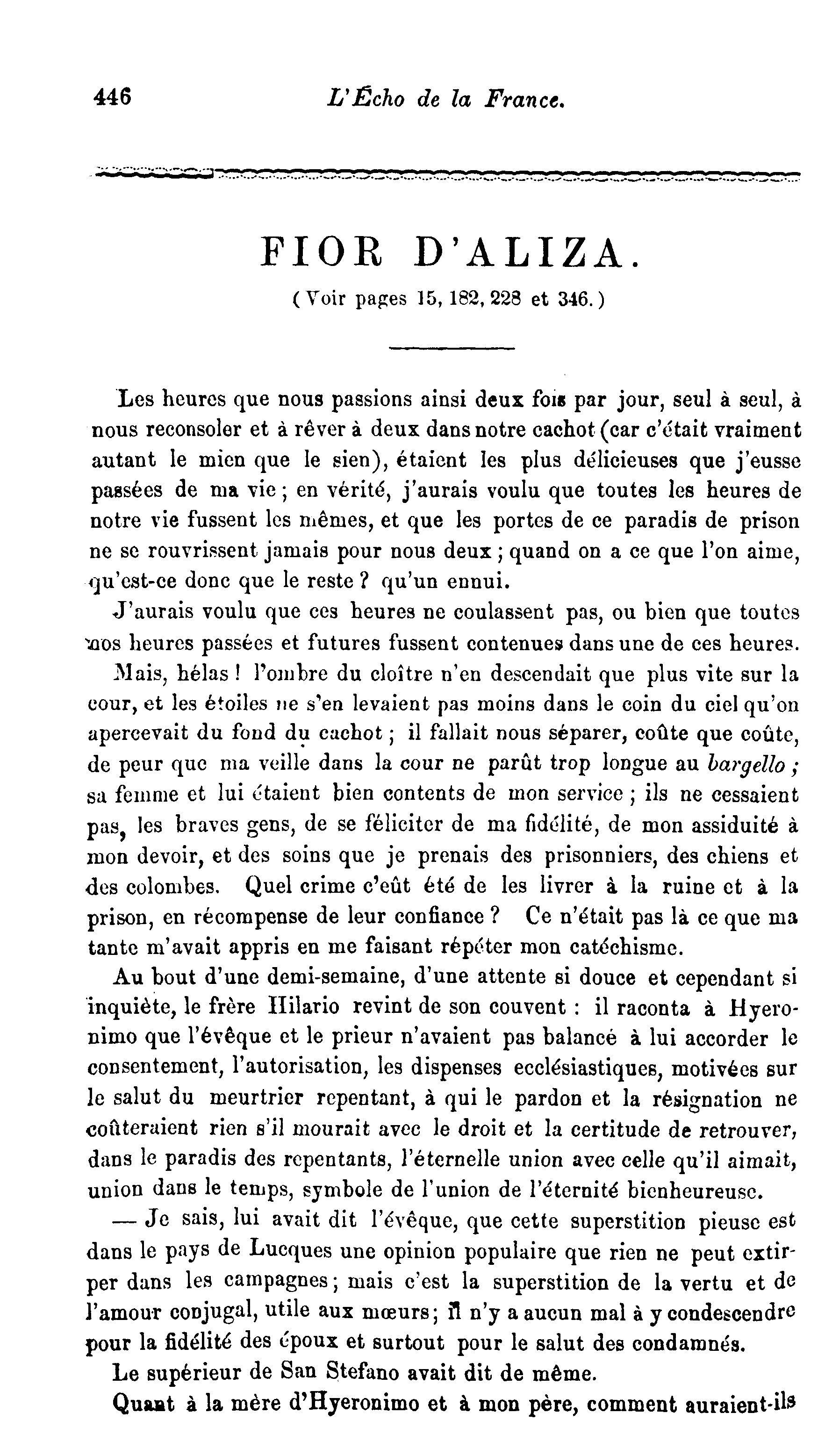 446 L'Écho de la France.

FIOR D'ALIZA.

(Voir pages 15, 182, 228 et 346.)

Les heures que nous passions ainsi deux fois par jour, seul à seul, à nous reconsoler et à rêver à deux dans notre cachot (car c'était vraiment autant le mien que le sien), étaient les plus délicieuses que j'eusse passées de ma vie ; en vérité, j'aurais voulu que toutes les heures de notre vie fussent les mêmes, et que les portes de ce paradis de prison ne se rouvrissent jamais pour nous deux ; quand on a ce que l'on aime, qu'est-ce donc que le reste ? qu'un ennui.

J'aurais voulu que ces heures ne coulassent pas, ou bien que toutes nos heures passées et futures fussent contenues dans une de ces heures.

Mais, hélas ! l'ombre du cloître n'en descendait que plus vite sur la cour, et les étoiles ne s'en levaient pas moins dans le coin du ciel qu'on apercevait du fond du cachot ; il fallait nous séparer, coûte que coûte, de peur que ma veille dans la cour ne parût trop longue au bargello ; sa femme et lui étaient bien contents de mon service ; ils ne cessaient pas, les braves gens, de se féliciter de ma fidélité, de mon assiduité à mon devoir, et des soins que je prenais des prisonniers, des chiens et des colombes. Quel crime c'eût été de les livrer à la ruine et à la prison, en récompense de leur confiance ? Ce n'était pas là ce que ma tante m'avait appris en me faisant répéter mon catéchisme.

Au bout d'une demi-semaine, d'une attente si douce et cependant si inquiète, le frère Hilario revint de son couvent : il raconta à Hyeronimo que l'évêque et le prieur n'avaient pas balancé à lui accorder le consentement, l'autorisation, les dispenses ecclésiastiques, motivées sur le salut du meurtrier repentant, à qui le pardon et la résignation ne coûteraient rien s'il mourait avec le droit et la certitude de retrouver, dans le paradis des repentants, l'éternelle union avec celle qu'il aimait, union dans le temps, symbole de l'union de l'éternité bienheureuse.

— Je sais, lui avait dit l'évêque, que cette superstition pieuse est dans le pays de Lucques une opinion populaire que rien ne peut extirper dans les campagnes ; mais c'est la superstition de la vertu et de l'amour conjugal, utile aux mœurs ; il n'y a aucun mal à y condescendre pour la fidélité des époux et surtout pour le salut des condamnés.

Le supérieur de San Stefano avait dit de même.

Quant à la mère d'Hyeronimo et à mon père, comment auraient-ils